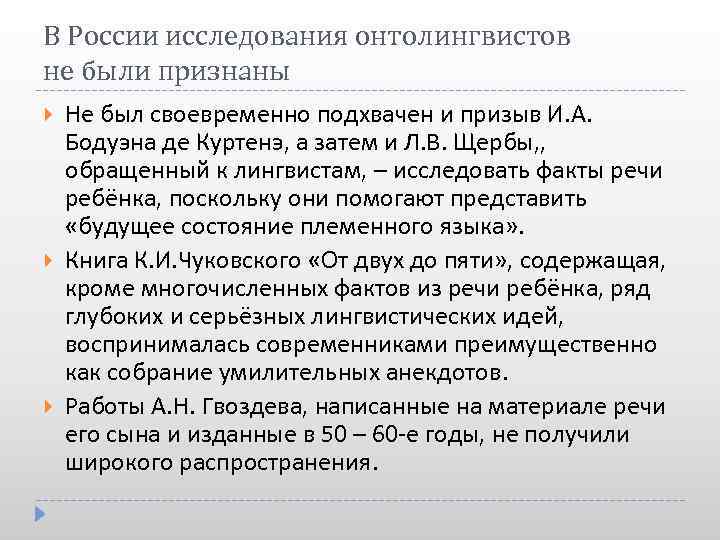 В России исследования онтолингвистов не были признаны

Не был своевременно подхвачен и призыв И.А. Бодуэна де Куртенэ, а затем и Л.В. Щербы,, обращенный к лингвистам, – исследовать факты речи ребёнка, поскольку они помогают представить «будущее состояние племенного языка».

Книга К.И.Чуковского «От двух до пяти», содержащая, кроме многочисленных фактов из речи ребёнка, ряд глубоких и серьёзных лингвистических идей, воспринималась современниками преимущественно как собрание умилительных анекдотов.

Работы А.Н. Гвоздева, написанные на материале речи его сына и изданные в 50 – 60-е годы, не получили широкого распространения.